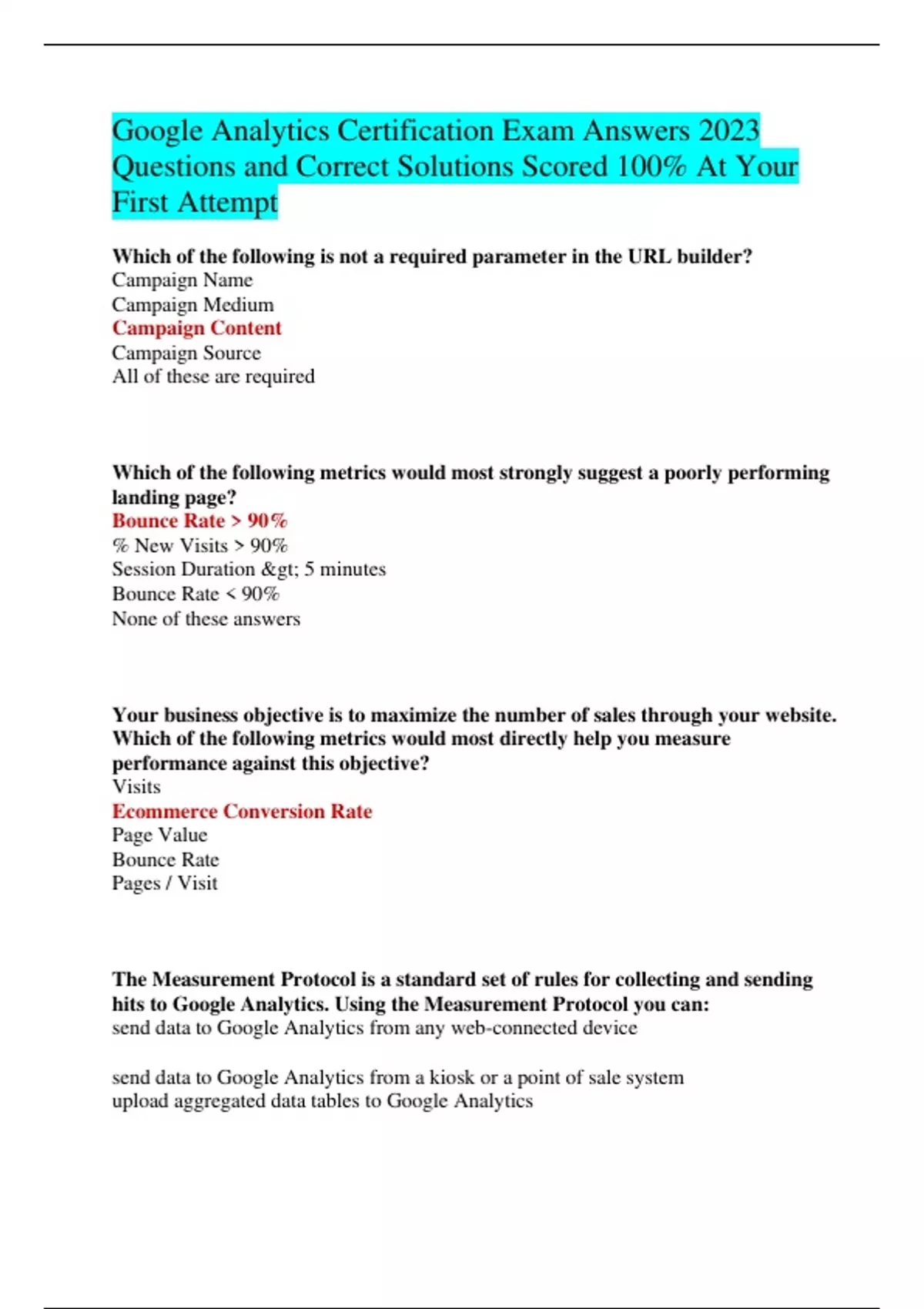 Google Analytics Certification Exam Answers 2023 Questions and Correct Solutions Scored 100% At Your First Attempt

Which of the following is not a required parameter in the URL builder?
Campaign Name
Campaign Medium
Campaign Content
Campaign Source
All of these are required

Which of the following metrics would most strongly suggest a poorly performing landing page?
Bounce Rate > 90%
% New Visits > 90%
Session Duration &gt; 5 minutes
Bounce Rate < 90%
None of these answers

Your business objective is to maximize the number of sales through your website. Which of the following metrics would most directly help you measure performance against this objective?
Visits
Ecommerce Conversion Rate
Page Value
Bounce Rate
Pages / Visit

The Measurement Protocol is a standard set of rules for collecting and sending hits to Google Analytics. Using the Measurement Protocol you can:
send data to Google Analytics from any web-connected device

send data to Google Analytics from a kiosk or a point of sale system
upload aggregated data tables to Google Analytics